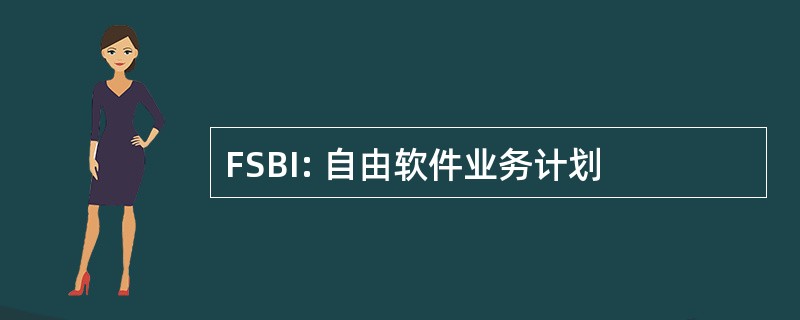 FSBI: 自由软件业务计划